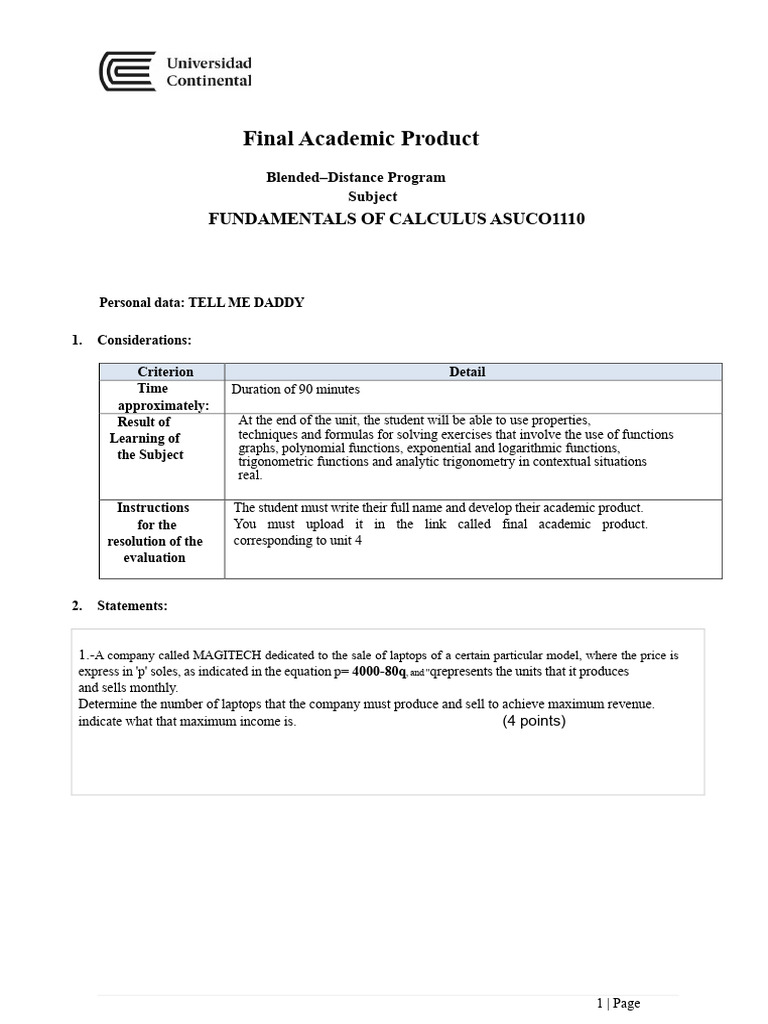 Universidad Continental

Final Academic Product

Blended–Distance Program
Subject
FUNDAMENTALS OF CALCULUS ASUCO1110

Personal data: TELL ME DADDY

1. Considerations:

| Criterion | Detail |
|---|---|
| Time approximately: | Duration of 90 minutes |
| Result of Learning of the Subject | At the end of the unit, the student will be able to use properties, techniques and formulas for solving exercises that involve the use of functions graphs, polynomial functions, exponential and logarithmic functions, trigonometric functions and analytic trigonometry in contextual situations real. |
| Instructions for the resolution of the evaluation | The student must write their full name and develop their academic product. You must upload it in the link called final academic product. corresponding to unit 4 |

2. Statements:

1.-A company called MAGITECH dedicated to the sale of laptops of a certain particular model, where the price is express in 'p' soles, as indicated in the equation p= 4000-80q, and "qrepresents the units that it produces and sells monthly.
Determine the number of laptops that the company must produce and sell to achieve maximum revenue. indicate what that maximum income is. (4 points)

1 | Page